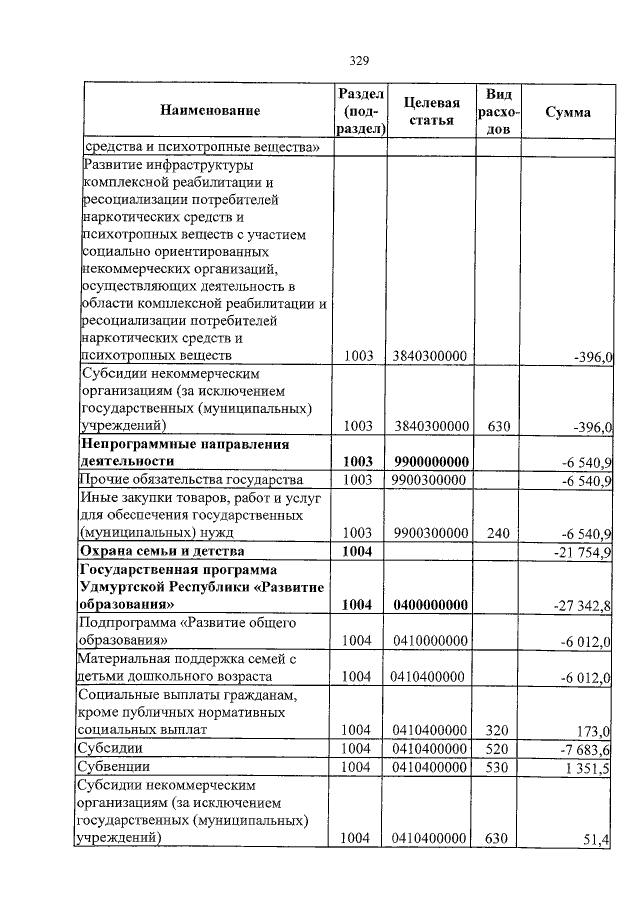 329

| Наименование | Раздел (подраздел) | Целевая статья | Вид расходов | Сумма |
|---|---|---|---|---|
| средства и психотропные вещества» | | | | |
| Развитие инфраструктуры комплексной реабилитации и ресоциализации потребителей наркотических средств и психотропных веществ с участием социально ориентированных некоммерческих организаций, осуществляющих деятельность в области комплексной реабилитации и ресоциализации потребителей наркотических средств и психотропных веществ | 1003 | 3840300000 | | -396,0 |
| Субсидии некоммерческим организациям (за исключением государственных (муниципальных) учреждений) | 1003 | 3840300000 | 630 | -396,0 |
| **Непрограммные направления деятельности** | **1003** | **9900000000** | | -6 540,9 |
| Прочие обязательства государства | 1003 | 9900300000 | | -6 540,9 |
| Иные закупки товаров, работ и услуг для обеспечения государственных (муниципальных) нужд | 1003 | 9900300000 | 240 | -6 540,9 |
| **Охрана семьи и детства** | **1004** | | | -21 754,9 |
| **Государственная программа Удмуртской Республики «Развитие образования»** | **1004** | **0400000000** | | -27 342,8 |
| Подпрограмма «Развитие общего образования» | 1004 | 0410000000 | | -6 012,0 |
| Материальная поддержка семей с детьми дошкольного возраста | 1004 | 0410400000 | | -6 012,0 |
| Социальные выплаты гражданам, кроме публичных нормативных социальных выплат | 1004 | 0410400000 | 320 | 173,0 |
| Субсидии | 1004 | 0410400000 | 520 | -7 683,6 |
| Субвенции | 1004 | 0410400000 | 530 | 1 351,5 |
| Субсидии некоммерческим организациям (за исключением государственных (муниципальных) учреждений) | 1004 | 0410400000 | 630 | 51,4 |